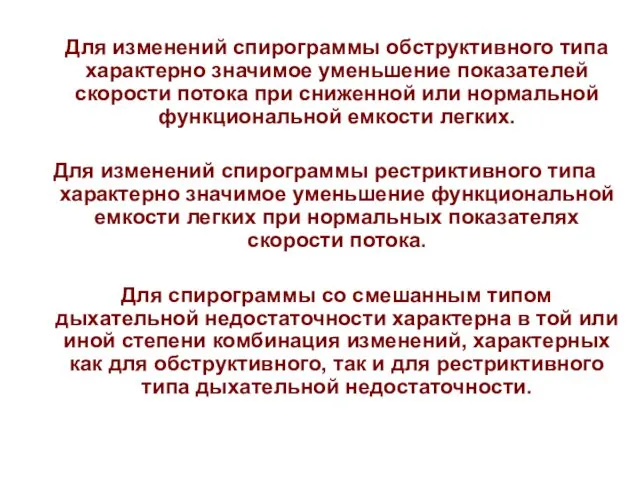 Для изменений спирограммы обструктивного типа характерно значимое уменьшение показателей скорости потока при сниженной или нормальной функциональной емкости легких.

Для изменений спирограммы рестриктивного типа характерно значимое уменьшение функциональной емкости легких при нормальных показателях скорости потока.

Для спирограммы со смешанным типом дыхательной недостаточности характерна в той или иной степени комбинация изменений, характерных как для обструктивного, так и для рестриктивного типа дыхательной недостаточности.